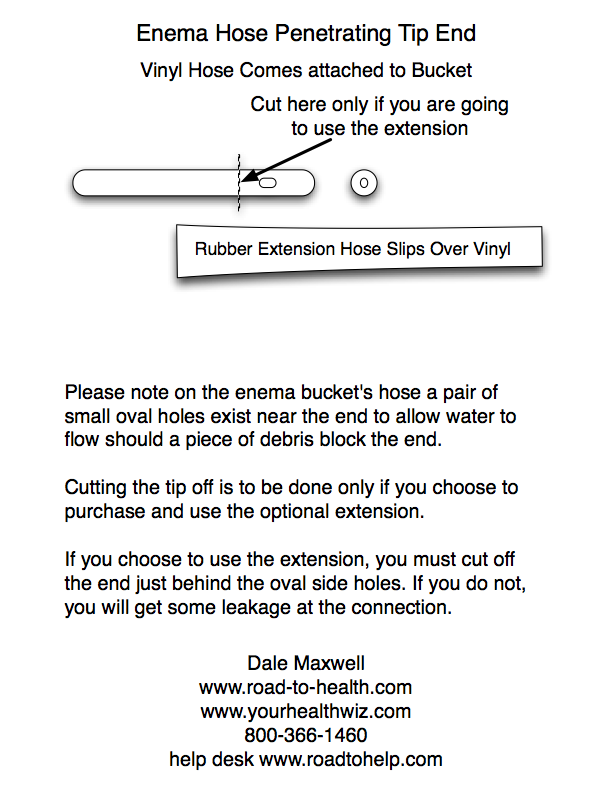 Enema Hose Penetrating Tip End

Vinyl Hose Comes attached to Bucket

Cut here only if you are going to use the extension

Rubber Extension Hose Slips Over Vinyl

Please note on the enema bucket's hose a pair of small oval holes exist near the end to allow water to flow should a piece of debris block the end.

Cutting the tip off is to be done only if you choose to purchase and use the optional extension.

If you choose to use the extension, you must cut off the end just behind the oval side holes. If you do not, you will get some leakage at the connection.

Dale Maxwell
www.road-to-health.com
www.yourhealthwiz.com
800-366-1460
help desk www.roadtohelp.com